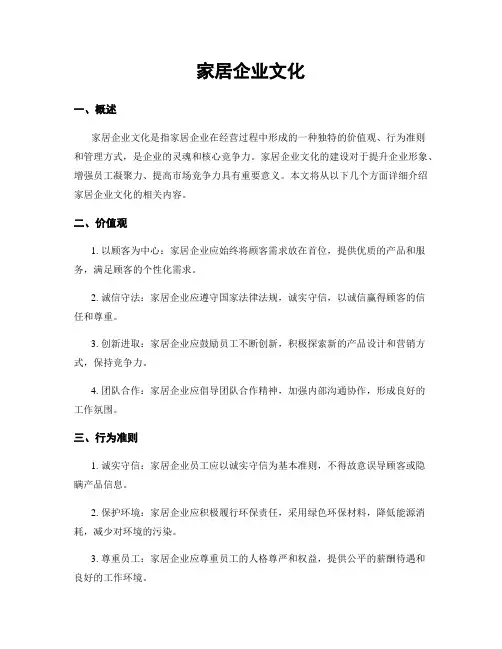 家居企业文化

一、概述

家居企业文化是指家居企业在经营过程中形成的一种独特的价值观、行为准则和管理方式，是企业的灵魂和核心竞争力。家居企业文化的建设对于提升企业形象、增强员工凝聚力、提高市场竞争力具有重要意义。本文将从以下几个方面详细介绍家居企业文化的相关内容。

二、价值观

1. 以顾客为中心：家居企业应始终将顾客需求放在首位，提供优质的产品和服务，满足顾客的个性化需求。

2. 诚信守法：家居企业应遵守国家法律法规，诚实守信，以诚信赢得顾客的信任和尊重。

3. 创新进取：家居企业应鼓励员工不断创新，积极探索新的产品设计和营销方式，保持竞争力。

4. 团队合作：家居企业应倡导团队合作精神，加强内部沟通协作，形成良好的工作氛围。

三、行为准则

1. 诚实守信：家居企业员工应以诚实守信为基本准则，不得故意误导顾客或隐瞒产品信息。

2. 保护环境：家居企业应积极履行环保责任，采用绿色环保材料，降低能源消耗，减少对环境的污染。

3. 尊重员工：家居企业应尊重员工的人格尊严和权益，提供公平的薪酬待遇和良好的工作环境。